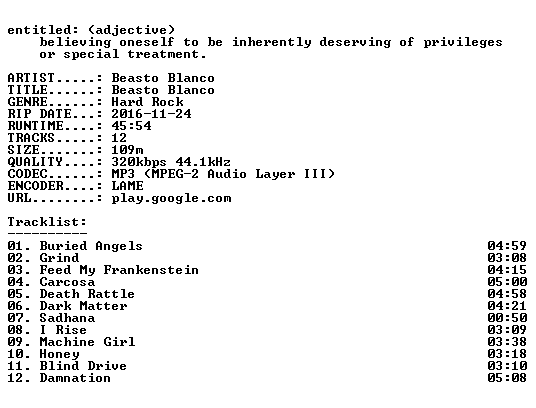 entitled: (adjective)
believing oneself to be inherently deserving of privileges or special treatment.

ARTIST.....: Beasto Blanco
TITLE......: Beasto Blanco
GENRE......: Hard Rock
RIP DATE...: 2016-11-24
RUNTIME....: 45:54
TRACKS.....: 12
SIZE.......: 109m
QUALITY....: 320kbps 44.1kHz
CODEC......: MP3 (MPEG-2 Audio Layer III)
ENCODER....: LAME
URL........: play.google.com

Tracklist:
----------
01. Buried Angels 04:59
02. Grind 03:08
03. Feed My Frankenstein 04:15
04. Carcosa 05:00
05. Death Rattle 04:58
06. Dark Matter 04:21
07. Sadhana 00:50
08. I Rise 03:09
09. Machine Girl 03:38
10. Honey 03:18
11. Blind Drive 03:10
12. Damnation 05:08